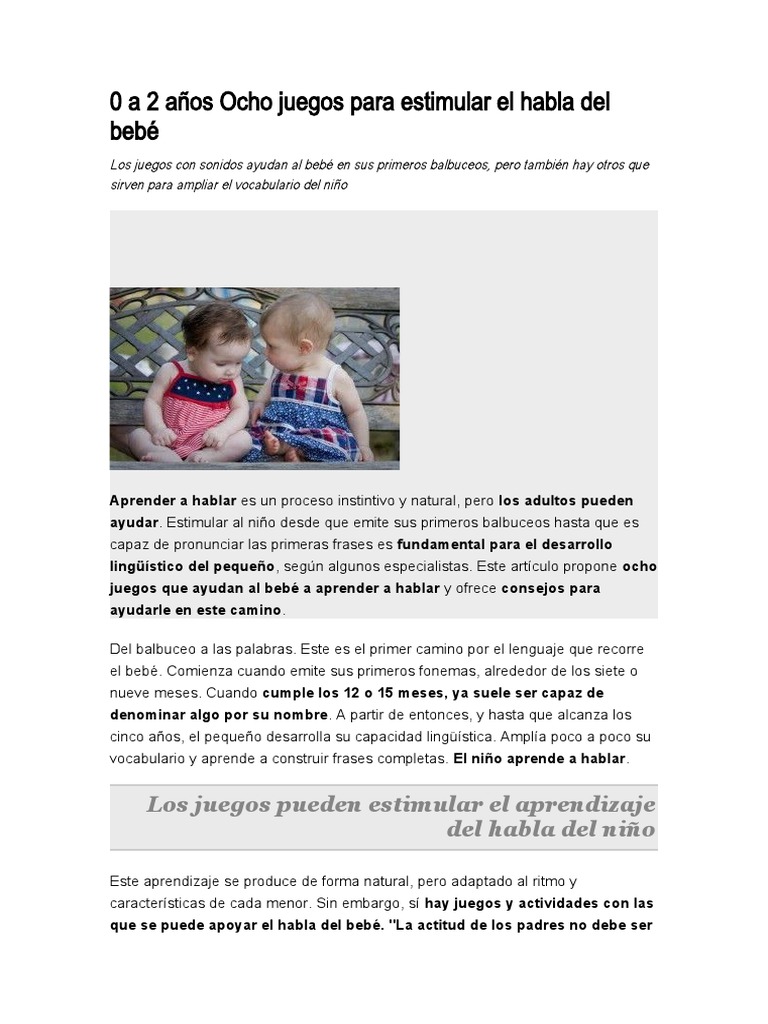 0 a 2 años Ocho juegos para estimular el habla del bebé

Los juegos con sonidos ayudan al bebé en sus primeros balbuceos, pero también hay otros que sirven para ampliar el vocabulario del niño

Aprender a hablar es un proceso instintivo y natural, pero los adultos pueden ayudar. Estimular al niño desde que emite sus primeros balbuceos hasta que es capaz de pronunciar las primeras frases es fundamental para el desarrollo lingüístico del pequeño, según algunos especialistas. Este artículo propone ocho juegos que ayudan al bebé a aprender a hablar y ofrece consejos para ayudarle en este camino.

Del balbuceo a las palabras. Este es el primer camino por el lenguaje que recorre el bebé. Comienza cuando emite sus primeros fonemas, alrededor de los siete o nueve meses. Cuando cumple los 12 o 15 meses, ya suele ser capaz de denominar algo por su nombre. A partir de entonces, y hasta que alcanza los cinco años, el pequeño desarrolla su capacidad lingüística. Amplía poco a poco su vocabulario y aprende a construir frases completas. El niño aprende a hablar.

Los juegos pueden estimular el aprendizaje del habla del niño

Este aprendizaje se produce de forma natural, pero adaptado al ritmo y características de cada menor. Sin embargo, sí hay juegos y actividades con las que se puede apoyar el habla del bebé. "La actitud de los padres no debe ser